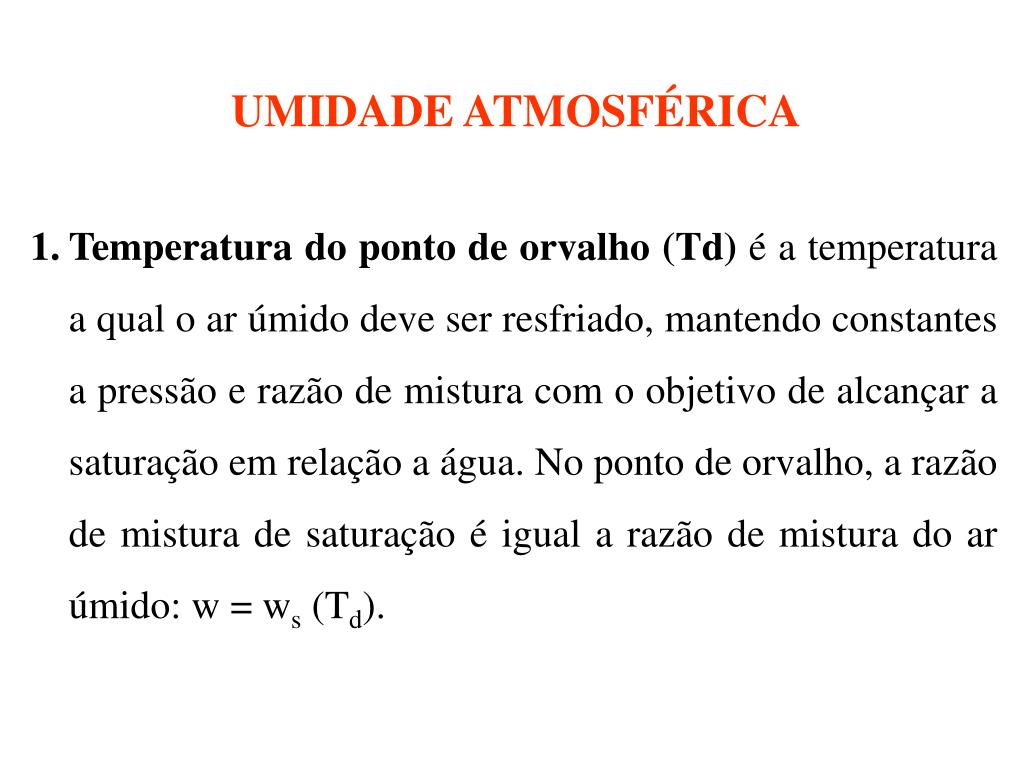 UMIDADE ATMOSFÉRICA

1. Temperatura do ponto de orvalho (Td) é a temperatura a qual o ar úmido deve ser resfriado, mantendo constantes a pressão e razão de mistura com o objetivo de alcançar a saturação em relação a água. No ponto de orvalho, a razão de mistura de saturação é igual a razão de mistura do ar úmido: $w = w_s (T_d)$.